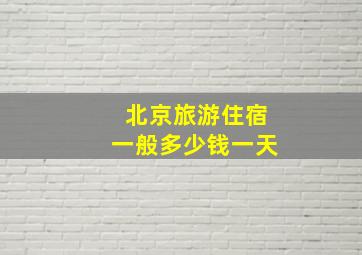 北京旅游住宿
一般多少钱一天